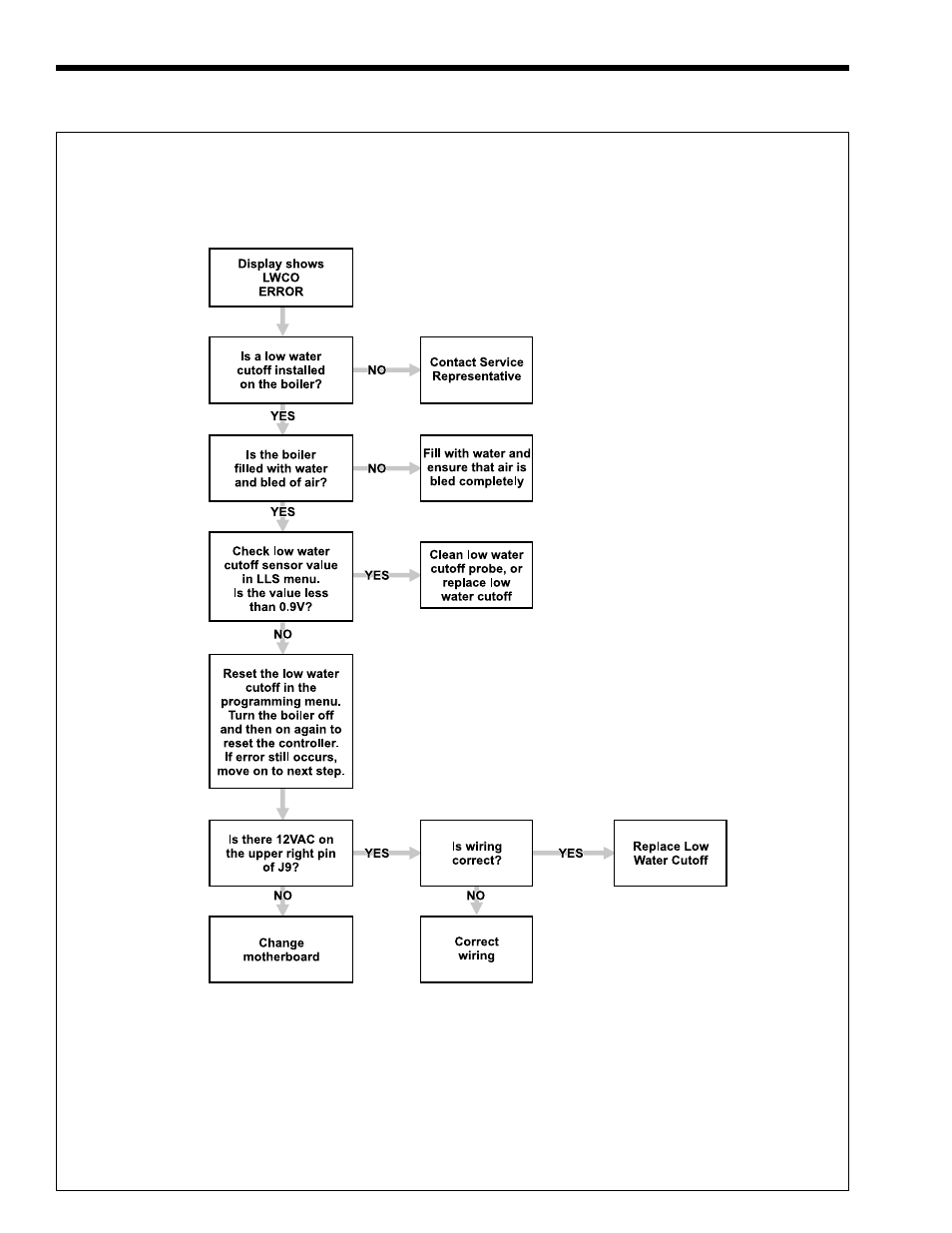 Display shows LWCO ERROR

Is a low water cutoff installed on the boiler?

NO

Contact Service Representative

YES

Is the boiler filled with water and bled of air?

NO

Fill with water and ensure that air is bled completely

YES

Check low water cutoff sensor value in LLS menu. Is the value less than 0.9V?

YES

Clean low water cutoff probe, or replace low water cutoff

NO

Reset the low water cutoff in the programming menu. Turn the boiler off and then on again to reset the controller. If error still occurs, move on to next step.

Is there 12VAC on the upper right pin of J9?

YES

Is wiring correct?

YES

Replace Low Water Cutoff

NO

Change motherboard

NO

Correct wiring